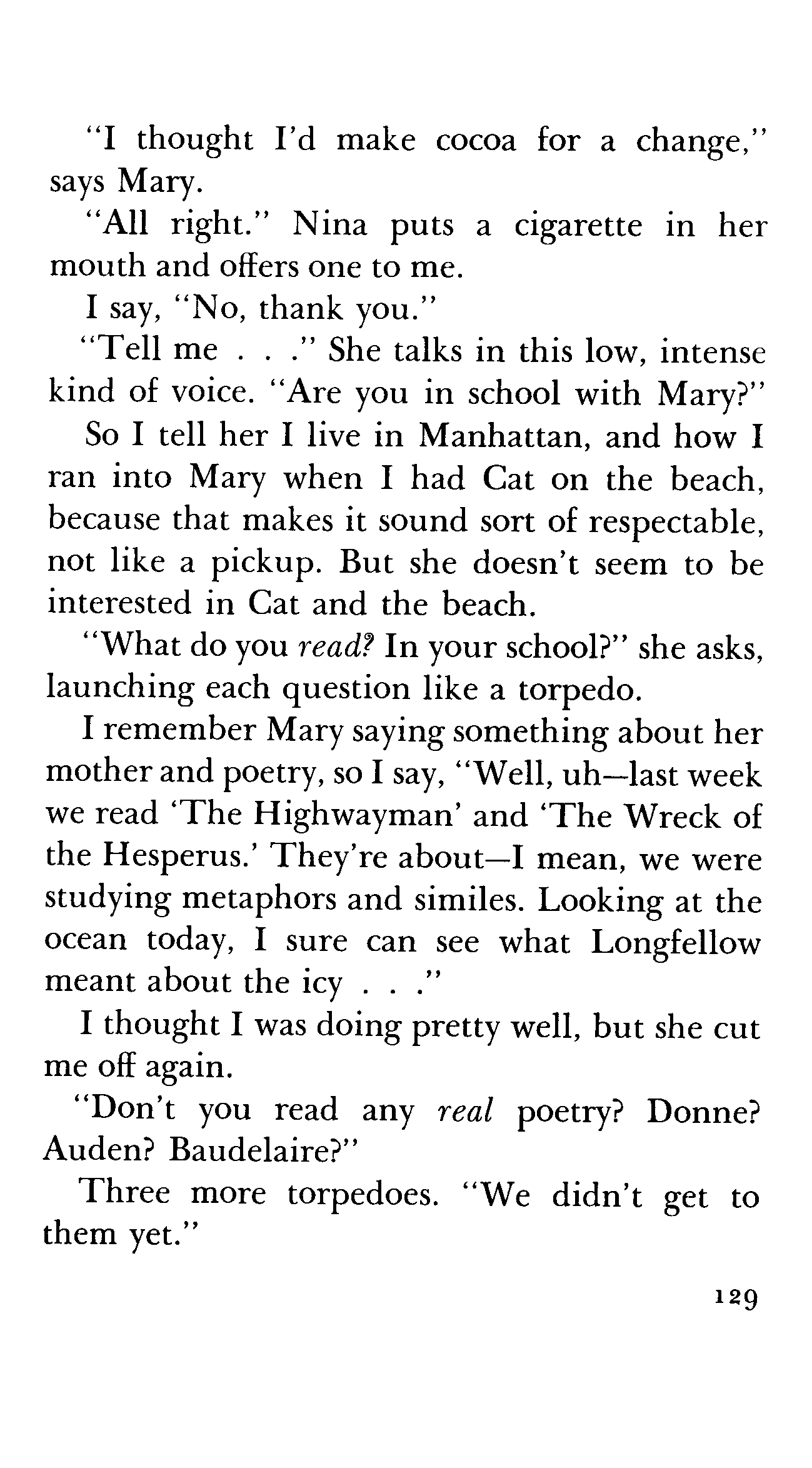 "I thought I'd make cocoa for a change," says Mary.

"All right." Nina puts a cigarette in her mouth and offers one to me.

I say, "No, thank you."

"Tell me . . ." She talks in this low, intense kind of voice. "Are you in school with Mary?"

So I tell her I live in Manhattan, and how I ran into Mary when I had Cat on the beach, because that makes it sound sort of respectable, not like a pickup. But she doesn't seem to be interested in Cat and the beach.

"What do you read? In your school?" she asks, launching each question like a torpedo.

I remember Mary saying something about her mother and poetry, so I say, "Well, uh—last week we read 'The Highwayman' and 'The Wreck of the Hesperus.' They're about—I mean, we were studying metaphors and similes. Looking at the ocean today, I sure can see what Longfellow meant about the icy . . ."

I thought I was doing pretty well, but she cut me off again.

"Don't you read any real poetry? Donne? Auden? Baudelaire?"

Three more torpedoes. "We didn't get to them yet."

129